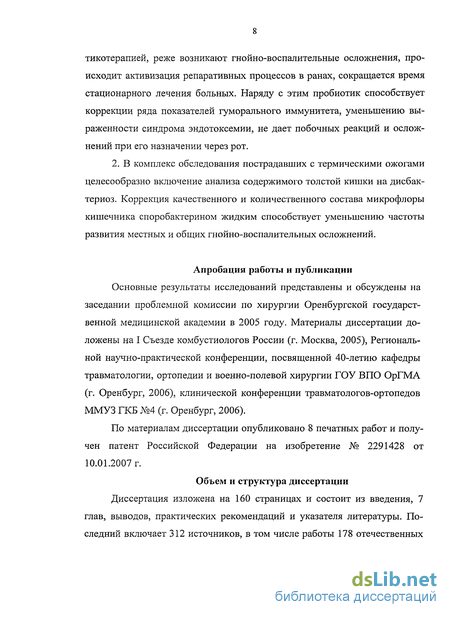 8

тикотерапией, реже возникают гнойно-воспалительные осложнения, происходит активизация репаративных процессов в ранах, сокращается время стационарного лечения больных. Наряду с этим пробиотик способствует коррекции ряда показателей гуморального иммунитета, уменьшению выраженности синдрома эндотоксемии, не дает побочных реакций и осложнений при его назначении через рот.

2. В комплекс обследования пострадавших с термическими ожогами целесообразно включение анализа содержимого толстой кишки на дисбактериоз. Коррекция качественного и количественного состава микрофлоры кишечника споробактерином жидким способствует уменьшению частоты развития местных и общих гнойно-воспалительных осложнений.

Апробация работы и публикации

Основные результаты исследований представлены и обсуждены на заседании проблемной комиссии по хирургии Оренбургской государственной медицинской академии в 2005 году. Материалы диссертации доложены на I Съезде комбустиологов России (г. Москва, 2005), Региональной научно-практической конференции, посвященной 40-летию кафедры травматологии, ортопедии и военно-полевой хирургии ГОУ ВПО ОрГМА (г. Оренбург, 2006), клинической конференции травматологов-ортопедов ММУЗ ГКБ №4 (г. Оренбург, 2006).

По материалам диссертации опубликовано 8 печатных работ и получен патент Российской Федерации на изобретение № 2291428 от 10.01.2007 г.

Объем и структура диссертации

Диссертация изложена на 160 страницах и состоит из введения, 7 глав, выводов, практических рекомендаций и указателя литературы. Последний включает 312 источников, в том числе работы 178 отечественных

dsLib.net
библиотека диссертаций